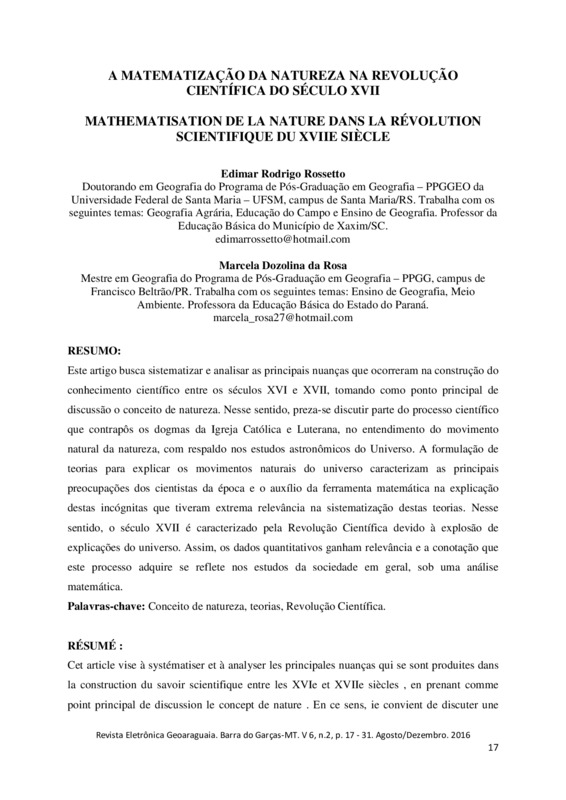 A MATEMATIZAÇÃO DA NATUREZA NA REVOLUÇÃO CIENTÍFICA DO SÉCULO XVII

MATHEMATISATION DE LA NATURE DANS LA RÉVOLUTION SCIENTIFIQUE DU XVIIE SIÈCLE

Edimar Rodrigo Rossetto
Doutorando em Geografia do Programa de Pós-Graduação em Geografia – PPGGEO da Universidade Federal de Santa Maria – UFSM, campus de Santa Maria/RS. Trabalha com os seguintes temas: Geografia Agrária, Educação do Campo e Ensino de Geografia. Professor da Educação Básica do Município de Xaxim/SC.
edimarrossetto@hotmail.com

Marcela Dozolina da Rosa
Mestre em Geografia do Programa de Pós-Graduação em Geografia – PPGG, campus de Francisco Beltrão/PR. Trabalha com os seguintes temas: Ensino de Geografia, Meio Ambiente. Professora da Educação Básica do Estado do Paraná.
marcela_rosa27@hotmail.com

RESUMO:
Este artigo busca sistematizar e analisar as principais nuanças que ocorreram na construção do conhecimento científico entre os séculos XVI e XVII, tomando como ponto principal de discussão o conceito de natureza. Nesse sentido, preza-se discutir parte do processo científico que contrapôs os dogmas da Igreja Católica e Luterana, no entendimento do movimento natural da natureza, com respaldo nos estudos astronômicos do Universo. A formulação de teorias para explicar os movimentos naturais do universo caracterizam as principais preocupações dos cientistas da época e o auxílio da ferramenta matemática na explicação destas incógnitas que tiveram extrema relevância na sistematização destas teorias. Nesse sentido, o século XVII é caracterizado pela Revolução Científica devido à explosão de explicações do universo. Assim, os dados quantitativos ganham relevância e a conotação que este processo adquire se reflete nos estudos da sociedade em geral, sob uma análise matemática.
Palavras-chave: Conceito de natureza, teorias, Revolução Científica.

RÉSUMÉ :
Cet article vise à systématiser et à analyser les principales nuanças qui se sont produites dans la construction du savoir scientifique entre les XVIe et XVIIe siècles , en prenant comme point principal de discussion le concept de nature . En ce sens, ie convient de discuter une

Revista Eletrônica Geoaraguaia. Barra do Garças-MT. V 6, n.2, p. 17 - 31. Agosto/Dezembro. 2016
17